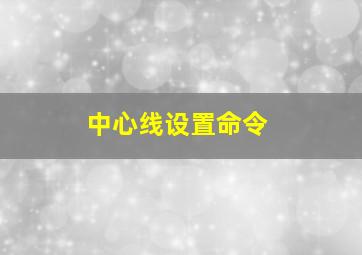 中心线设置命令